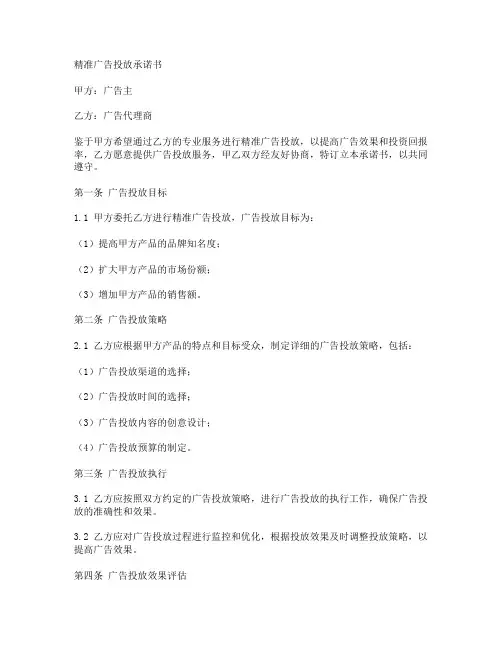 精准广告投放承诺书

甲方：广告主

乙方：广告代理商

鉴于甲方希望通过乙方的专业服务进行精准广告投放，以提高广告效果和投资回报率，乙方愿意提供广告投放服务，甲乙双方经友好协商，特订立本承诺书，以共同遵守。

第一条 广告投放目标

1.1 甲方委托乙方进行精准广告投放，广告投放目标为：

（1）提高甲方产品的品牌知名度；

（2）扩大甲方产品的市场份额；

（3）增加甲方产品的销售额。

第二条 广告投放策略

2.1 乙方应根据甲方产品的特点和目标受众，制定详细的广告投放策略，包括：

（1）广告投放渠道的选择；

（2）广告投放时间的选择；

（3）广告投放内容的创意设计；

（4）广告投放预算的制定。

第三条 广告投放执行

3.1 乙方应按照双方约定的广告投放策略，进行广告投放的执行工作，确保广告投放的准确性和效果。

3.2 乙方应对广告投放过程进行监控和优化，根据投放效果及时调整投放策略，以提高广告效果。

第四条 广告投放效果评估